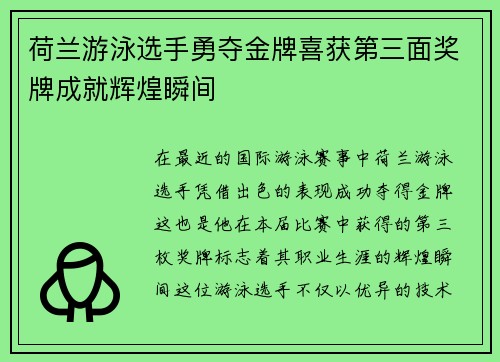 荷兰游泳选手勇夺金牌喜获第三面奖牌成就辉煌瞬间

在最近的国际游泳赛事中荷兰游泳选手凭借出色的表现成功夺得金牌这也是他在本届比赛中获得的第三枚奖牌标志着其职业生涯的辉煌瞬间这位游泳选手不仅以优异的技术